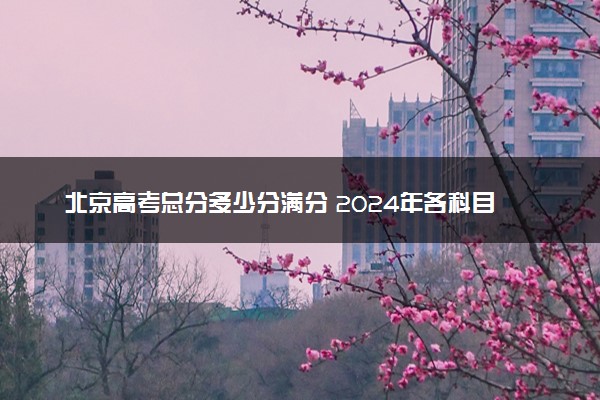 北京高考总分多少分满分 2024年各科目